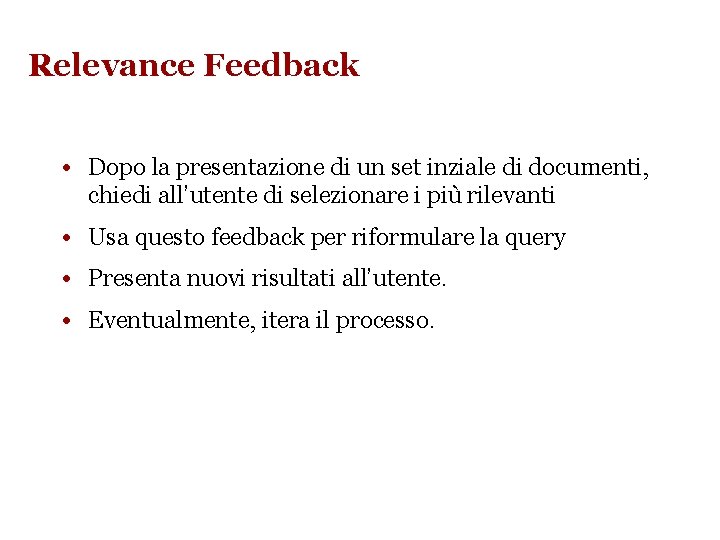 Relevance Feedback

• Dopo la presentazione di un set inziale di documenti, chiedi all'utente di selezionare i più rilevanti

• Usa questo feedback per riformulare la query

• Presenta nuovi risultati all'utente.

• Eventualmente, itera il processo.